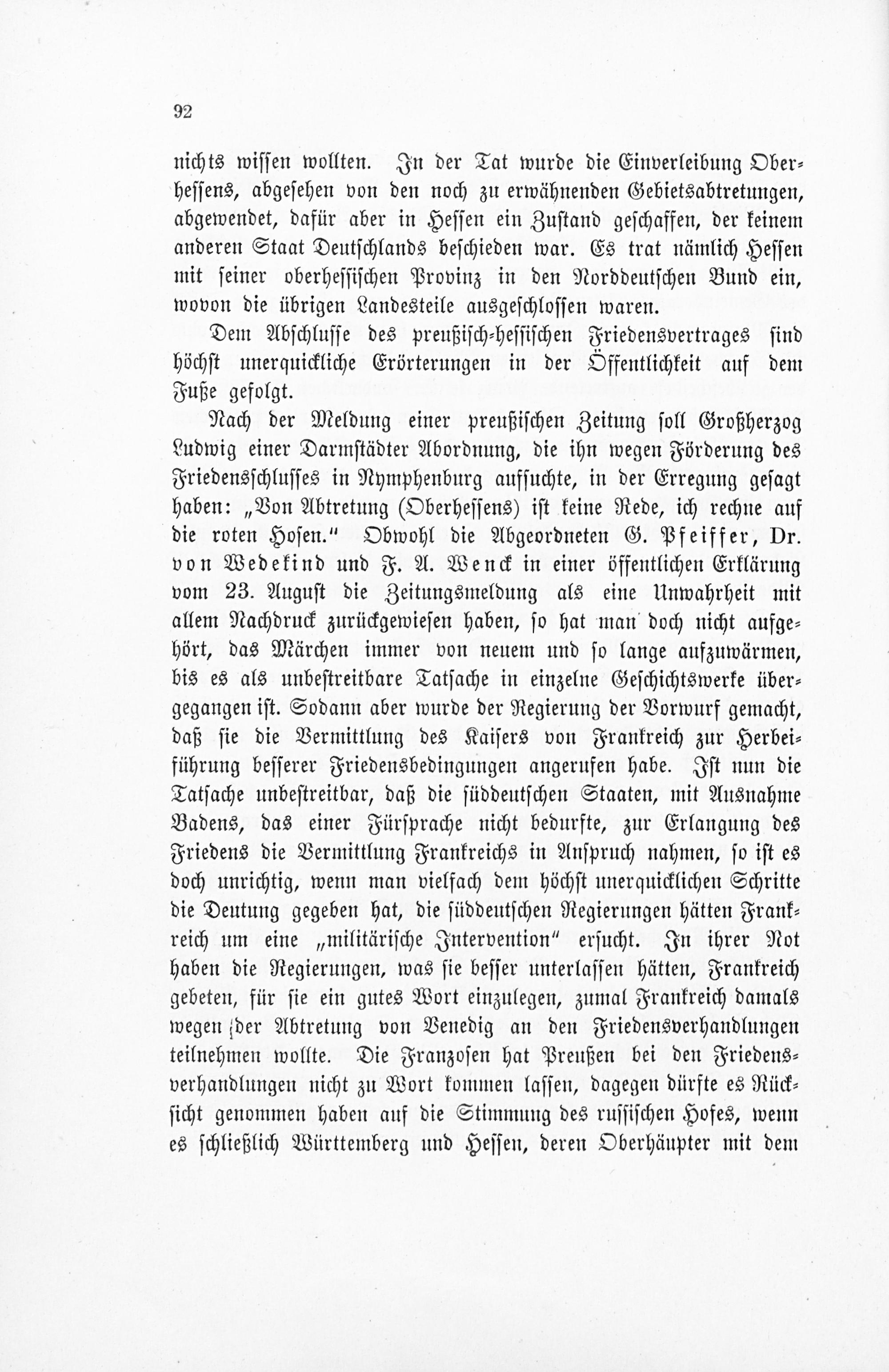 92

nichts wissen wollten. In der Tat wurde die Einverleibung Oberhessens, abgesehen von den noch zu erwähnenden Gebietsabtretungen, abgewendet, dafür aber in Hessen ein Zustand geschaffen, der keinem anderen Staat Deutschlands beschieden war. Es trat nämlich Hessen mit seiner oberhessischen Provinz in den Norddeutschen Bund ein, wovon die übrigen Landesteile ausgeschlossen waren.

Dem Abschlusse des preußisch-hessischen Friedensvertrages sind höchst unerquickliche Erörterungen in der Öffentlichkeit auf dem Fuße gefolgt.

Nach der Meldung einer preußischen Zeitung soll Großherzog Ludwig einer Darmstädter Abordnung, die ihn wegen Förderung des Friedensschlusses in Nymphenburg aufsuchte, in der Erregung gesagt haben: „Von Abtretung (Oberhessens) ist keine Rede, ich rechne auf die roten Hosen.“ Obwohl die Abgeordneten G. Pfeiffer, Dr. von Wedekind und F. A. Wenck in einer öffentlichen Erklärung vom 23. August die Zeitungsmeldung als eine Unwahrheit mit allem Nachdruck zurückgewiesen haben, so hat man doch nicht aufgehört, das Märchen immer von neuem und so lange aufzuwärmen, bis es als unbestreitbare Tatsache in einzelne Geschichtswerke übergegangen ist. Sodann aber wurde der Regierung der Vorwurf gemacht, daß sie die Vermittlung des Kaisers von Frankreich zur Herbeiführung besserer Friedensbedingungen angerufen habe. Ist nun die Tatsache unbestreitbar, daß die süddeutschen Staaten, mit Ausnahme Badens, das einer Fürsprache nicht bedurfte, zur Erlangung des Friedens die Vermittlung Frankreichs in Anspruch nahmen, so ist es doch unrichtig, wenn man vielfach dem höchst unerquicklichen Schritte die Deutung gegeben hat, die süddeutschen Regierungen hätten Frankreich um eine „militärische Intervention“ ersucht. In ihrer Not haben die Regierungen, was sie besser unterlassen hätten, Frankreich gebeten, für sie ein gutes Wort einzulegen, zumal Frankreich damals wegen der Abtretung von Venedig an den Friedensverhandlungen teilnehmen wollte. Die Franzosen hat Preußen bei den Friedensverhandlungen nicht zu Wort kommen lassen, dagegen dürfte es Rücksicht genommen haben auf die Stimmung des russischen Hofes, wenn es schließlich Württemberg und Hessen, deren Oberhäupter mit dem